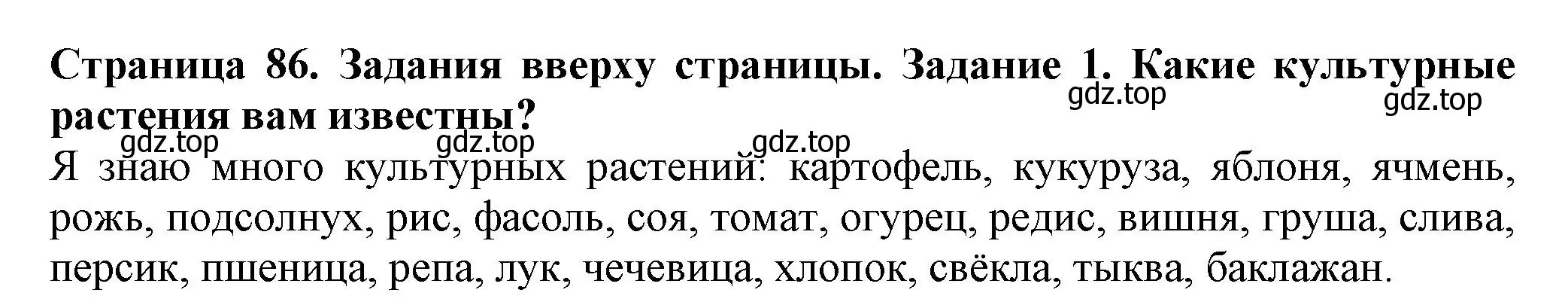 Страница 86. Задания вверху страницы. Задание 1. Какие культурные растения вам известны?

gdz.top gdz.top gdz.top gdz.top gdz.top

Я знаю много культурных растений: картофель, кукуруза, яблоня, ячмень, рожь, подсолнух, рис, фасоль, соя, томат, огурец, редис, вишня, груша, слива, персик, пшеница, репа, лук, чечевица, хлопок, свёкла, тыква, баклажан.